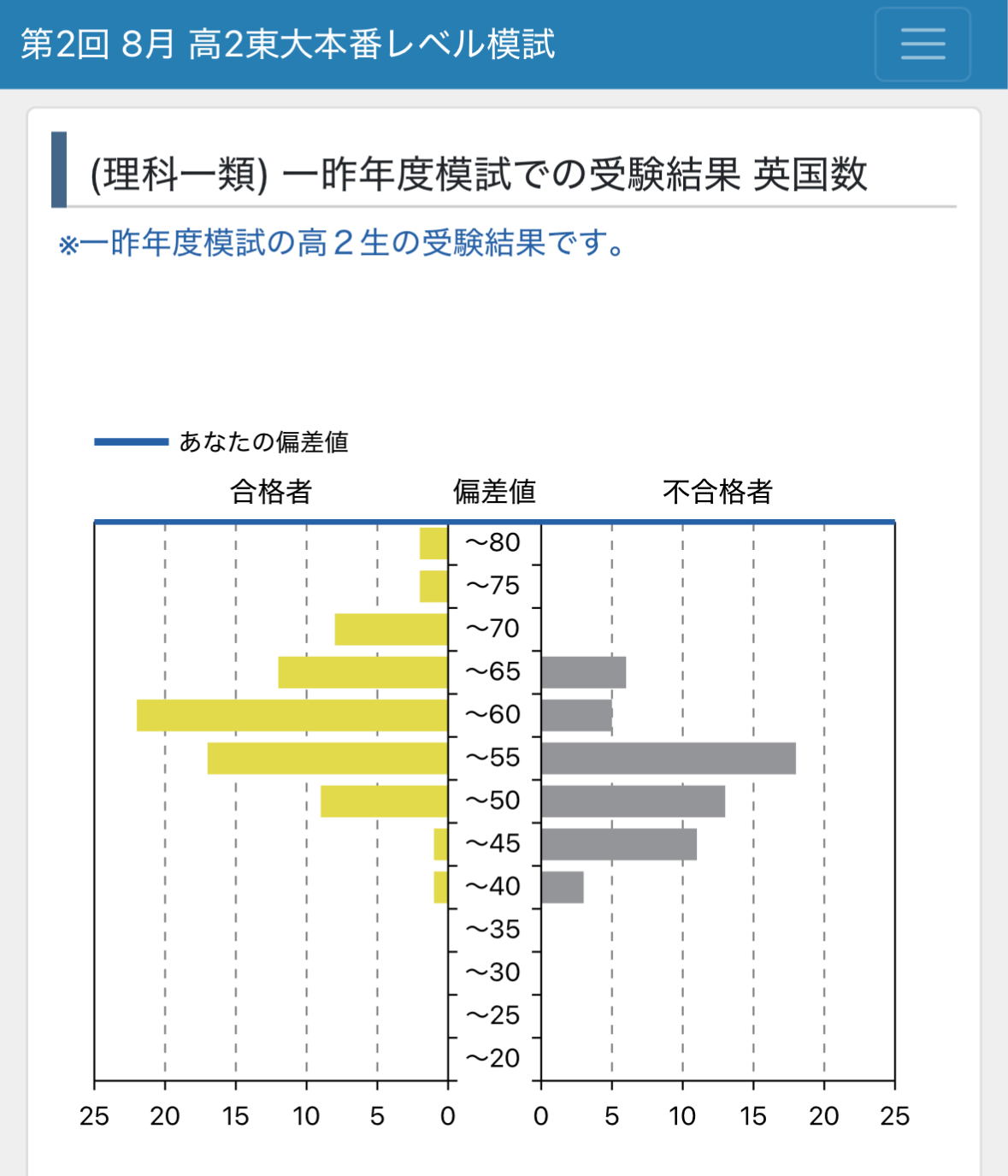 第2回 8月 高2東大本番レベル模試

(理科一類) 一昨年度模試での受験結果 英国数

※一昨年度模試の高２生の受験結果です。

あなたの偏差値

合格者

偏差値

不合格者

~80
~75
~70
~65
~60
~55
~50
~45
~40
~35
~30
~25
~20

25 20 15 10 5 0

0 5 10 15 20 25